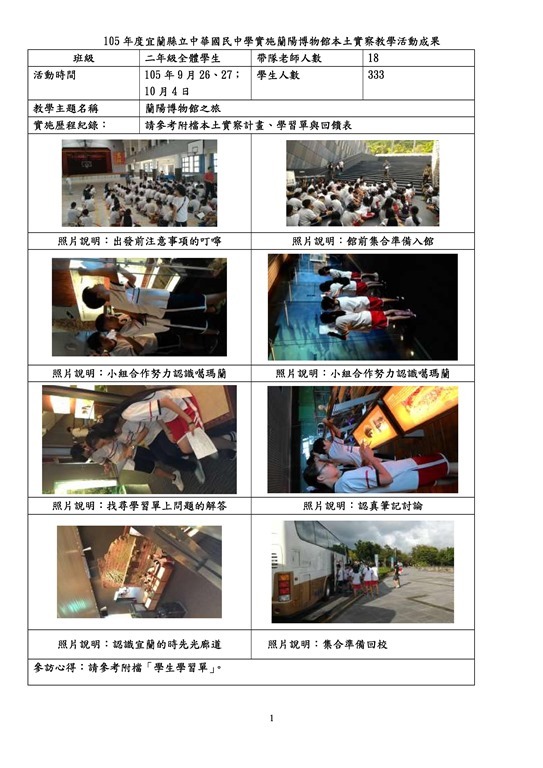 105年度宜蘭縣立中華國民中學實施蘭陽博物館本土實察教學活動成果

班級 二年級全體學生 帶隊老師人數 18

活動時間 105年9月26、27；10月4日 學生人數 333

教學主題名稱 蘭陽博物館之旅

實施歷程紀錄： 請參考附檔本土實察計畫、學習單與回饋表

照片說明：出發前注意事項的叮嚀

照片說明：館前集合準備入館

照片說明：小組合作努力認識噶瑪蘭

照片說明：小組合作努力認識噶瑪蘭

照片說明：找尋學習單上問題的解答

照片說明：認真筆記討論

照片說明：認識宜蘭的時先光廊道

照片說明：集合準備回校

參訪心得：請參考附檔「學生學習單」。

1